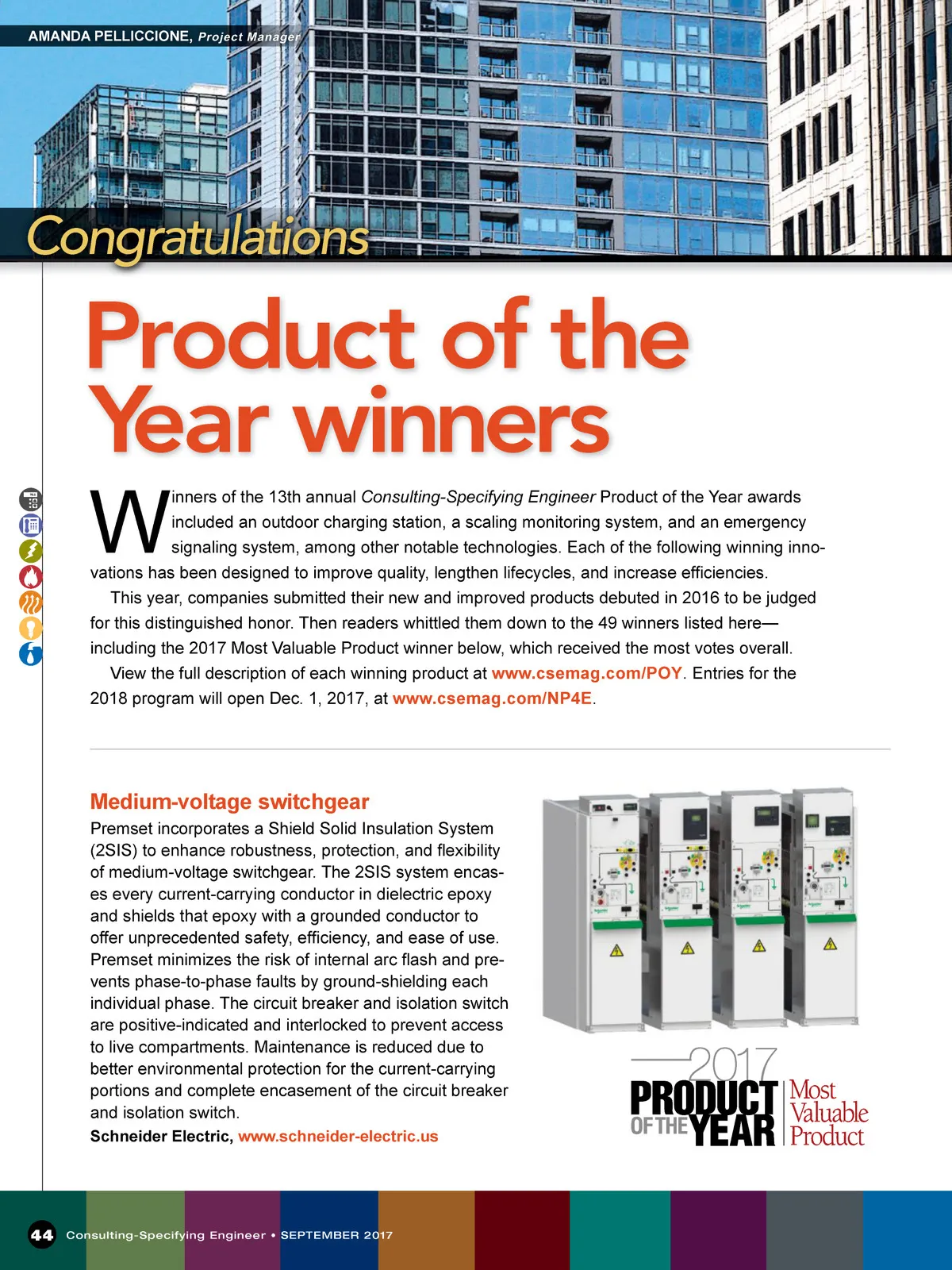 AMANDA PELLICCIONE, Project Manager

Congratulations

Product of the Year winners

Winners of the 13th annual Consulting-Specifying Engineer Product of the Year awards included an outdoor charging station, a scaling monitoring system, and an emergency signaling system, among other notable technologies. Each of the following winning innovations has been designed to improve quality, lengthen lifecycles, and increase efficiencies.

This year, companies submitted their new and improved products debuted in 2016 to be judged for this distinguished honor. Then readers whittled them down to the 49 winners listed here—including the 2017 Most Valuable Product winner below, which received the most votes overall.

View the full description of each winning product at www.csemag.com/POY. Entries for the 2018 program will open Dec. 1, 2017, at www.csemag.com/NP4E.

Medium-voltage switchgear

Premset incorporates a Shield Solid Insulation System (2SIS) to enhance robustness, protection, and flexibility of medium-voltage switchgear. The 2SIS system encases every current-carrying conductor in dielectric epoxy and shields that epoxy with a grounded conductor to offer unprecedented safety, efficiency, and ease of use. Premset minimizes the risk of internal arc flash and prevents phase-to-phase faults by ground-shielding each individual phase. The circuit breaker and isolation switch are positive-indicated and interlocked to prevent access to live compartments. Maintenance is reduced due to better environmental protection for the current-carrying portions and complete encasement of the circuit breaker and isolation switch.

Schneider Electric, www.schneider-electric.us

2017 PRODUCT OF THE YEAR Most Valuable Product

44 Consulting-Specifying Engineer • SEPTEMBER 2017